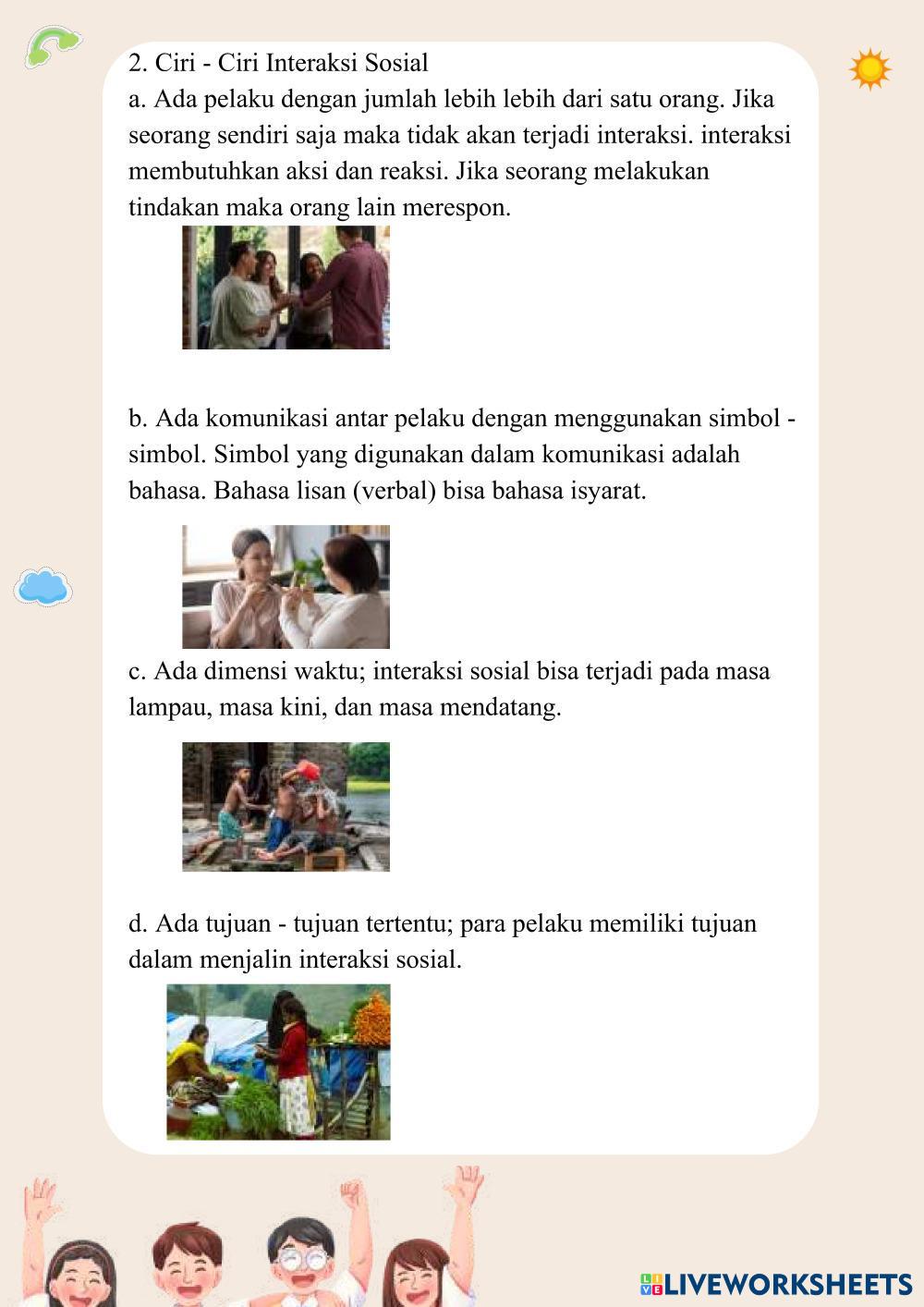 2. Ciri - Ciri Interaksi Sosial

a. Ada pelaku dengan jumlah lebih lebih dari satu orang. Jika seorang sendiri saja maka tidak akan terjadi interaksi. interaksi membutuhkan aksi dan reaksi. Jika seorang melakukan tindakan maka orang lain merespon.

b. Ada komunikasi antar pelaku dengan menggunakan simbol - simbol. Simbol yang digunakan dalam komunikasi adalah bahasa. Bahasa lisan (verbal) bisa bahasa isyarat.

c. Ada dimensi waktu; interaksi sosial bisa terjadi pada masa lampau, masa kini, dan masa mendatang.

d. Ada tujuan - tujuan tertentu; para pelaku memiliki tujuan dalam menjalin interaksi sosial.

LIVEWORKSHEETS